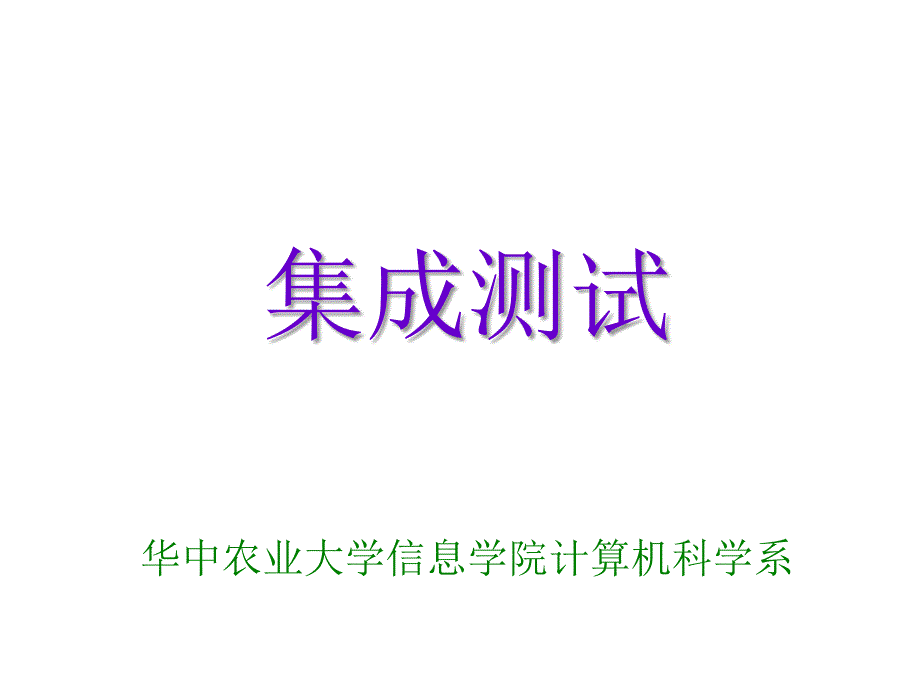 集成测试

华中农业大学信息学院计算机科学系